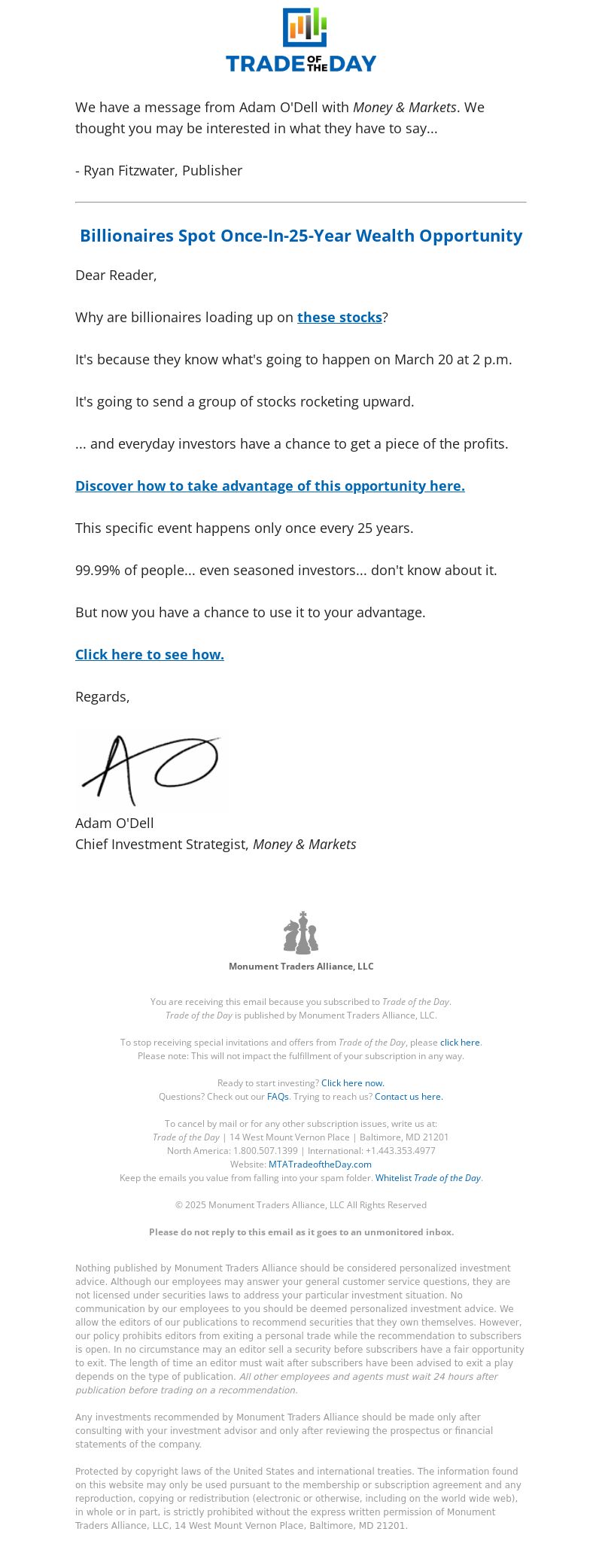 TRADE OF THE DAY

We have a message from Adam O'Dell with Money & Markets. We thought you may be interested in what they have to say...

- Ryan Fitzwater, Publisher

Billionaires Spot Once-In-25-Year Wealth Opportunity

Dear Reader,

Why are billionaires loading up on these stocks?

It's because they know what's going to happen on March 20 at 2 p.m.

It's going to send a group of stocks rocketing upward.

... and everyday investors have a chance to get a piece of the profits.

Discover how to take advantage of this opportunity here.

This specific event happens only once every 25 years.

99.99% of people... even seasoned investors... don't know about it.

But now you have a chance to use it to your advantage.

Click here to see how.

Regards,

AO

Adam O'Dell
Chief Investment Strategist, Money & Markets

Monument Traders Alliance, LLC

You are receiving this email because you subscribed to Trade of the Day. Trade of the Day is published by Monument Traders Alliance, LLC.

To stop receiving special invitations and offers from Trade of the Day, please click here. Please note: This will not impact the fulfillment of your subscription in any way.

Ready to start investing? Click here now.
Questions? Check out our FAQs. Trying to reach us? Contact us here.

To cancel by mail or for any other subscription issues, write us at:
Trade of the Day | 14 West Mount Vernon Place | Baltimore, MD 21201
North America: 1.800.507.1399 | International: +1.443.353.4977
Website: MTATradeoftheDay.com
Keep the emails you value from falling into your spam folder. Whitelist Trade of the Day.

© 2025 Monument Traders Alliance, LLC All Rights Reserved

Please do not reply to this email as it goes to an unmonitored inbox.

Nothing published by Monument Traders Alliance should be considered personalized investment advice. Although our employees may answer your general customer service questions, they are not licensed under securities laws to address your particular investment situation. No communication by our employees to you should be deemed personalized investment advice. We allow the editors of our publications to recommend securities that they own themselves. However, our policy prohibits editors from exiting a personal trade while the recommendation to subscribers is open. In no circumstance may an editor sell a security before subscribers have a fair opportunity to exit. The length of time an editor must wait after subscribers have been advised to exit a play depends on the type of publication. All other employees and agents must wait 24 hours after publication before trading on a recommendation.

Any investments recommended by Monument Traders Alliance should be made only after consulting with your investment advisor and only after reviewing the prospectus or financial statements of the company.

Protected by copyright laws of the United States and international treaties. The information found on this website may only be used pursuant to the membership or subscription agreement and any reproduction, copying or redistribution (electronic or otherwise, including on the world wide web), in whole or in part, is strictly prohibited without the express written permission of Monument Traders Alliance, LLC, 14 West Mount Vernon Place, Baltimore, MD 21201.